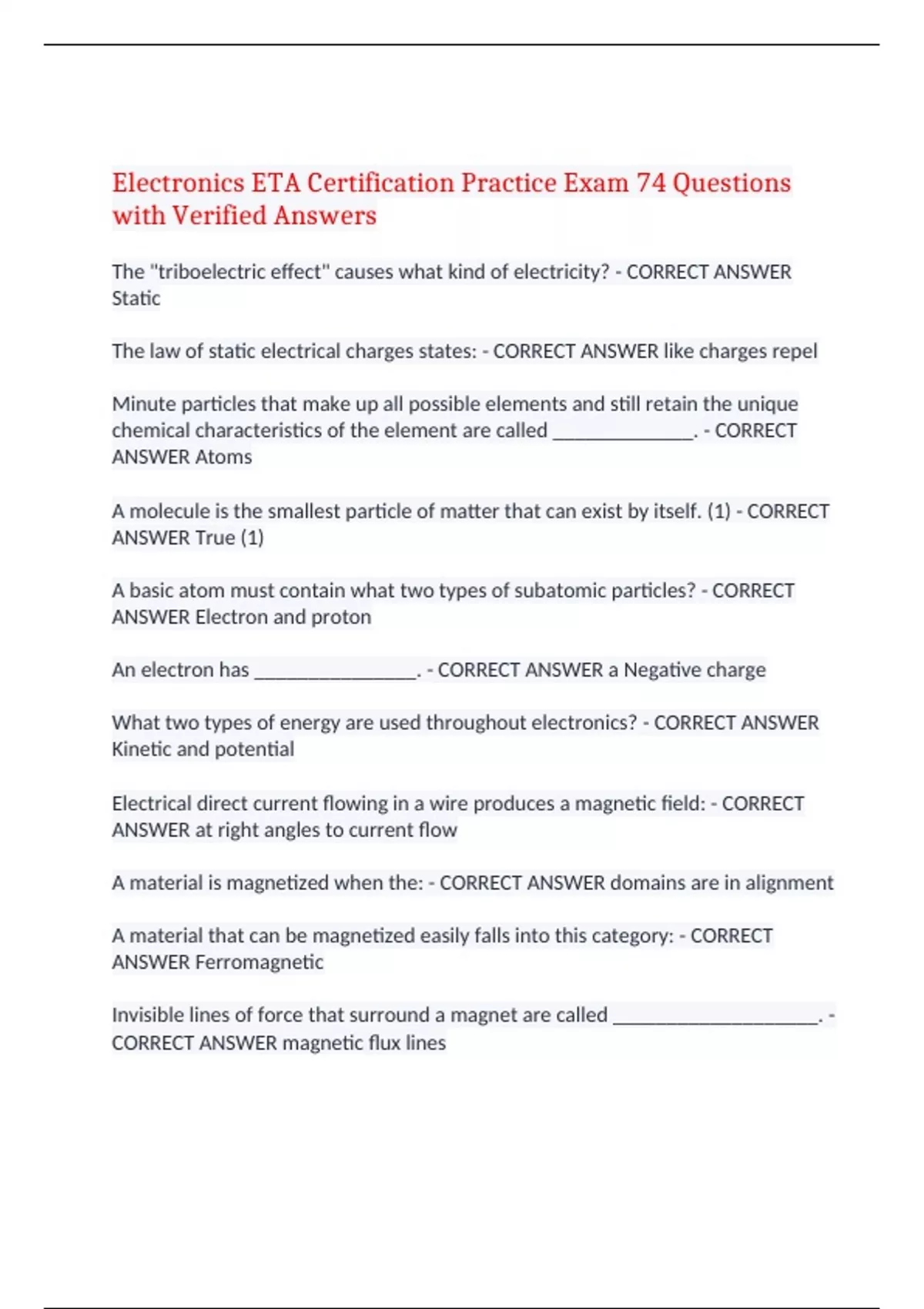 Electronics ETA Certification Practice Exam 74 Questions with Verified Answers

The "triboelectric effect" causes what kind of electricity? - CORRECT ANSWER Static

The law of static electrical charges states: - CORRECT ANSWER like charges repel

Minute particles that make up all possible elements and still retain the unique chemical characteristics of the element are called ______________. - CORRECT ANSWER Atoms

A molecule is the smallest particle of matter that can exist by itself. (1) - CORRECT ANSWER True (1)

A basic atom must contain what two types of subatomic particles? - CORRECT ANSWER Electron and proton

An electron has ________________. - CORRECT ANSWER a Negative charge

What two types of energy are used throughout electronics? - CORRECT ANSWER Kinetic and potential

Electrical direct current flowing in a wire produces a magnetic field: - CORRECT ANSWER at right angles to current flow

A material is magnetized when the: - CORRECT ANSWER domains are in alignment

A material that can be magnetized easily falls into this category: - CORRECT ANSWER Ferromagnetic

Invisible lines of force that surround a magnet are called ____________________. - CORRECT ANSWER magnetic flux lines